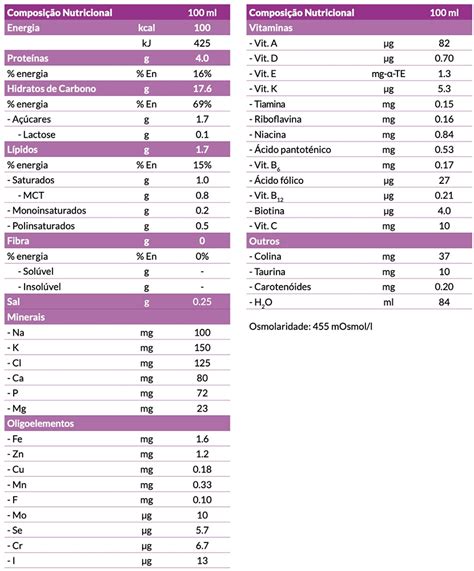 | Composição Nutricional | | 100 ml |
|---|---|---|
| Energia | kcal | 100 |
| | kJ | 425 |
| Proteínas | g | 4.0 |
| % energia | % En | 16% |
| Hidratos de Carbono | g | 17.6 |
| % energia | % En | 69% |
| - Açúcares | g | 1.7 |
| - Lactose | g | 0.1 |
| Lípidos | g | 1.7 |
| % energia | % En | 15% |
| - Saturados | g | 1.0 |
| - MCT | g | 0.8 |
| - Monoinsaturados | g | 0.2 |
| - Polinsaturados | g | 0.5 |
| Fibra | g | 0 |
| % energia | % En | 0% |
| - Solúvel | g | - |
| - Insolúvel | g | - |
| Sal | g | 0.25 |
| Minerais | | |
| - Na | mg | 100 |
| - K | mg | 150 |
| - Cl | mg | 125 |
| - Ca | mg | 80 |
| - P | mg | 72 |
| - Mg | mg | 23 |
| Oligoelementos | | |
| - Fe | mg | 1.6 |
| - Zn | mg | 1.2 |
| - Cu | mg | 0.18 |
| - Mn | mg | 0.33 |
| - F | mg | 0.10 |
| - Mo | µg | 10 |
| - Se | µg | 5.7 |
| - Cr | µg | 6.7 |
| - I | µg | 13 |

| Composição Nutricional | | 100 ml |
|---|---|---|
| Vitaminas | | |
| - Vit. A | µg | 82 |
| - Vit. D | µg | 0.70 |
| - Vit. E | mg-α-TE | 1.3 |
| - Vit. K | µg | 5.3 |
| - Tiamina | mg | 0.15 |
| - Riboflavina | mg | 0.16 |
| - Niacina | mg | 0.84 |
| - Ácido pantoténico | mg | 0.53 |
| - Vit. $B_6$ | mg | 0.17 |
| - Ácido fólico | µg | 27 |
| - Vit. $B_{12}$ | µg | 0.21 |
| - Biotina | µg | 4.0 |
| - Vit. C | mg | 10 |
| Outros | | |
| - Colina | mg | 37 |
| - Taurina | mg | 10 |
| - Carotenóides | mg | 0.20 |
| - $H_2O$ | ml | 84 |

Osmolaridade: 455 mOsmol/l